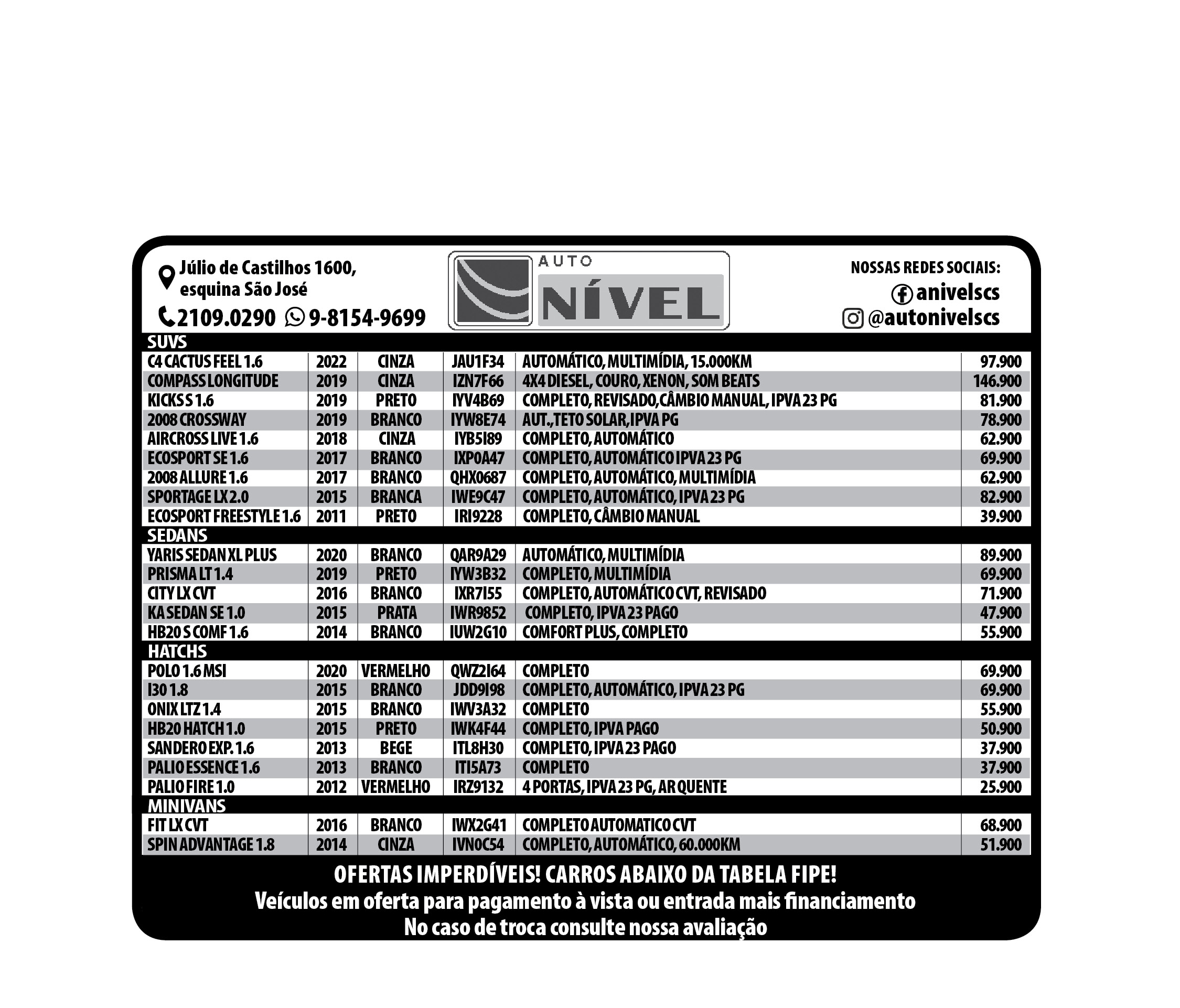 Júlio de Castilhos 1600, esquina São José

2109.0290 9-8154-9699

AUTO NÍVEL

NOSSAS REDES SOCIAIS:
anivelscs
@autonivelscs

SUVS

| | | | | | |
|---|---|---|---|---|---|
| C4 CACTUS FEEL 1.6 | 2022 | CINZA | JAU1F34 | AUTOMÁTICO, MULTIMÍDIA, 15.000KM | 97.900 |
| COMPASS LONGITUDE | 2019 | CINZA | IZN7F66 | 4X4 DIESEL, COURO, XENON, SOM BEATS | 146.900 |
| KICKS S 1.6 | 2019 | PRETO | IYV4B69 | COMPLETO, REVISADO,CÂMBIO MANUAL, IPVA 23 PG | 81.900 |
| 2008 CROSSWAY | 2019 | BRANCO | IYW8E74 | AUT.,TETO SOLAR,IPVA PG | 78.900 |
| AIRCROSS LIVE 1.6 | 2018 | CINZA | IYB5I89 | COMPLETO, AUTOMÁTICO | 62.900 |
| ECOSPORT SE 1.6 | 2017 | BRANCO | IXP0A47 | COMPLETO, AUTOMÁTICO IPVA 23 PG | 69.900 |
| 2008 ALLURE 1.6 | 2017 | BRANCO | QHX0687 | COMPLETO, AUTOMÁTICO, MULTIMÍDIA | 62.900 |
| SPORTAGE LX 2.0 | 2015 | BRANCA | IWE9C47 | COMPLETO, AUTOMÁTICO, IPVA 23 PG | 82.900 |
| ECOSPORT FREESTYLE 1.6 | 2011 | PRETO | IRI9228 | COMPLETO, CÂMBIO MANUAL | 39.900 |

SEDANS

| | | | | | |
|---|---|---|---|---|---|
| YARIS SEDAN XL PLUS | 2020 | BRANCO | QAR9A29 | AUTOMÁTICO, MULTIMÍDIA | 89.900 |
| PRISMA LT 1.4 | 2019 | PRETO | IYW3B32 | COMPLETO, MULTIMÍDIA | 69.900 |
| CITY LX CVT | 2016 | BRANCO | IXR7I55 | COMPLETO, AUTOMÁTICO CVT, REVISADO | 71.900 |
| KA SEDAN SE 1.0 | 2015 | PRATA | IWR9852 | COMPLETO, IPVA 23 PAGO | 47.900 |
| HB20 S COMF 1.6 | 2014 | BRANCO | IUW2G10 | COMFORT PLUS, COMPLETO | 55.900 |

HATCHS

| | | | | | |
|---|---|---|---|---|---|
| POLO 1.6 MSI | 2020 | VERMELHO | QWZ2I64 | COMPLETO | 69.900 |
| I30 1.8 | 2015 | BRANCO | JDD9I98 | COMPLETO, AUTOMÁTICO, IPVA 23 PG | 69.900 |
| ONIX LTZ 1.4 | 2015 | BRANCO | IWV3A32 | COMPLETO | 55.900 |
| HB20 HATCH 1.0 | 2015 | PRETO | IWK4F44 | COMPLETO, IPVA PAGO | 50.900 |
| SANDERO EXP. 1.6 | 2013 | BEGE | ITL8H30 | COMPLETO, IPVA 23 PAGO | 37.900 |
| PALIO ESSENCE 1.6 | 2013 | BRANCO | ITI5A73 | COMPLETO | 37.900 |
| PALIO FIRE 1.0 | 2012 | VERMELHO | IRZ9132 | 4 PORTAS, IPVA 23 PG, AR QUENTE | 25.900 |

MINIVANS

| | | | | | |
|---|---|---|---|---|---|
| FIT LX CVT | 2016 | BRANCO | IWX2G41 | COMPLETO AUTOMATICO CVT | 68.900 |
| SPIN ADVANTAGE 1.8 | 2014 | CINZA | IVN0C54 | COMPLETO, AUTOMÁTICO, 60.000KM | 51.900 |

OFERTAS IMPERDÍVEIS! CARROS ABAIXO DA TABELA FIPE!
Veículos em oferta para pagamento à vista ou entrada mais financiamento
No caso de troca consulte nossa avaliação